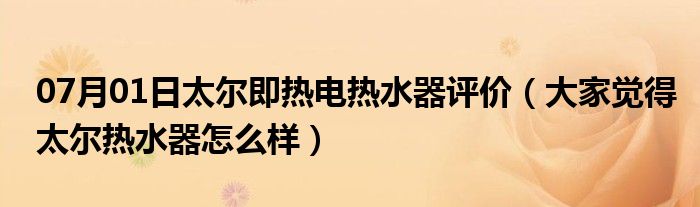 07月01日太尔即热电热水器评价（大家觉得太尔热水器怎么样）